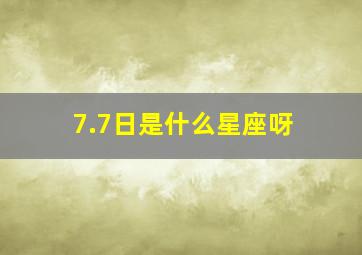 7.7日是什么星座呀